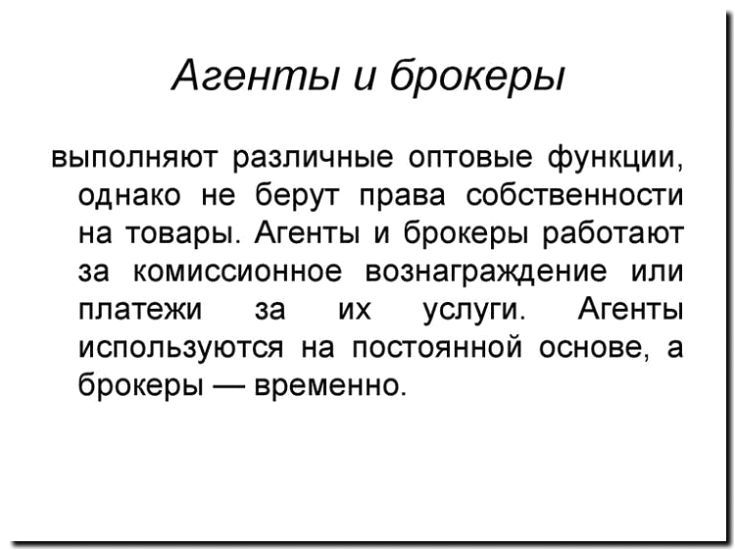 Агенты и брокеры

выполняют различные оптовые функции, однако не берут права собственности на товары. Агенты и брокеры работают за комиссионное вознаграждение или платежи за их услуги. Агенты используются на постоянной основе, а брокеры — временно.